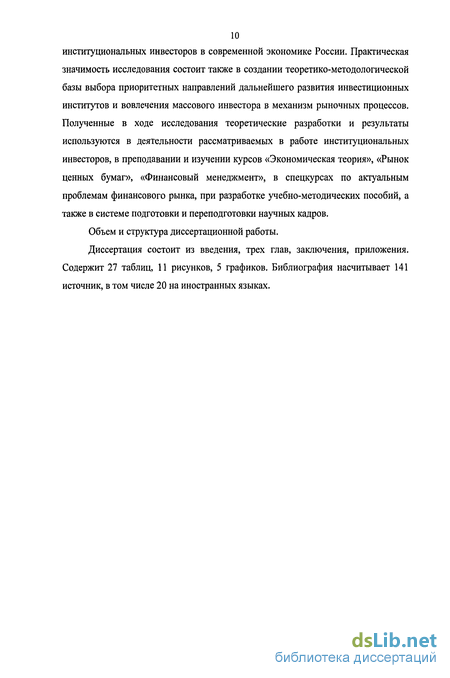 10

институциональных инвесторов в современной экономике России. Практическая значимость исследования состоит также в создании теоретико-методологической базы выбора приоритетных направлений дальнейшего развития инвестиционных институтов и вовлечения массового инвестора в механизм рыночных процессов. Полученные в ходе исследования теоретические разработки и результаты используются в деятельности рассматриваемых в работе институциональных инвесторов, в преподавании и изучении курсов «Экономическая теория», «Рынок ценных бумаг», «Финансовый менеджмент», в спецкурсах по актуальным проблемам финансового рынка, при разработке учебно-методических пособий, а также в системе подготовки и переподготовки научных кадров.

Объем и структура диссертационной работы.

Диссертация состоит из введения, трех глав, заключения, приложения. Содержит 27 таблиц, 11 рисунков, 5 графиков. Библиография насчитывает 141 источник, в том числе 20 на иностранных языках.

dsLib.net
библиотека диссертаций